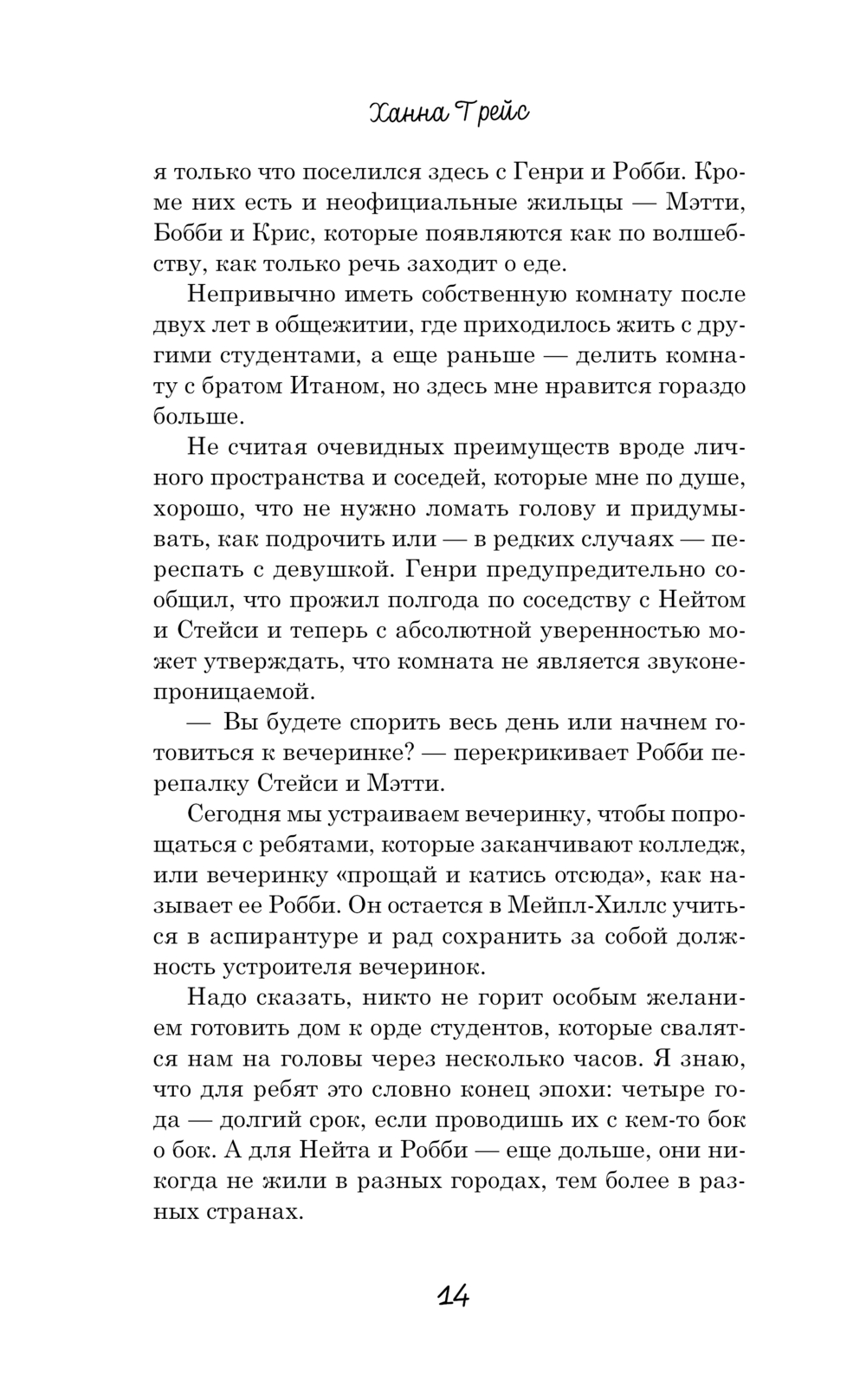 Ханна Грейс

я только что поселился здесь с Генри и Робби. Кроме них есть и неофициальные жильцы — Мэтти, Бобби и Крис, которые появляются как по волшебству, как только речь заходит о еде.

Непривычно иметь собственную комнату после двух лет в общежитии, где приходилось жить с другими студентами, а еще раньше — делить комнату с братом Итаном, но здесь мне нравится гораздо больше.

Не считая очевидных преимуществ вроде личного пространства и соседей, которые мне по душе, хорошо, что не нужно ломать голову и придумывать, как подрочить или — в редких случаях — переспать с девушкой. Генри предупредительно сообщил, что прожил полгода по соседству с Нейтом и Стейси и теперь с абсолютной уверенностью может утверждать, что комната не является звуконепроницаемой.

— Вы будете спорить весь день или начнем готовиться к вечеринке? — перекрикивает Робби перепалку Стейси и Мэтти.

Сегодня мы устраиваем вечеринку, чтобы попрощаться с ребятами, которые заканчивают колледж, или вечеринку «прощай и катись отсюда», как называет ее Робби. Он остается в Мейпл-Хиллс учиться в аспирантуре и рад сохранить за собой должность устроителя вечеринок.

Надо сказать, никто не горит особым желанием готовить дом к орде студентов, которые свалятся нам на головы через несколько часов. Я знаю, что для ребят это словно конец эпохи: четыре года — долгий срок, если проводишь их с кем-то бок о бок. А для Нейта и Робби — еще дольше, они никогда не жили в разных городах, тем более в разных странах.

14